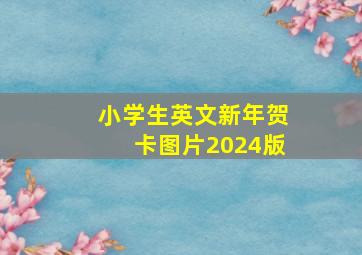 小学生英文新年贺卡图片2024版